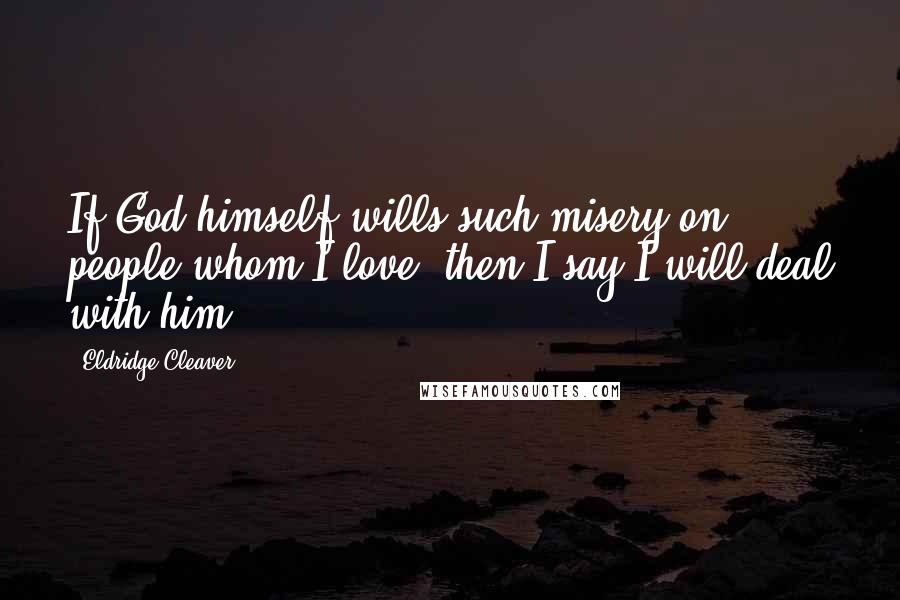 If God himself wills such misery on people whom I love, then I say I will deal with him.

Eldridge Cleaver

WISEFAMOUSQUOTES.COM